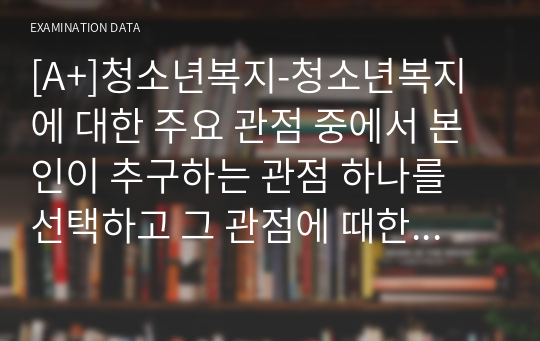 EXAMINATION DATA

[A+]청소년복지-청소년복지에 대한 주요 관점 중에서 본인이 추구하는 관점 하나를 선택하고 그 관점에 때한...